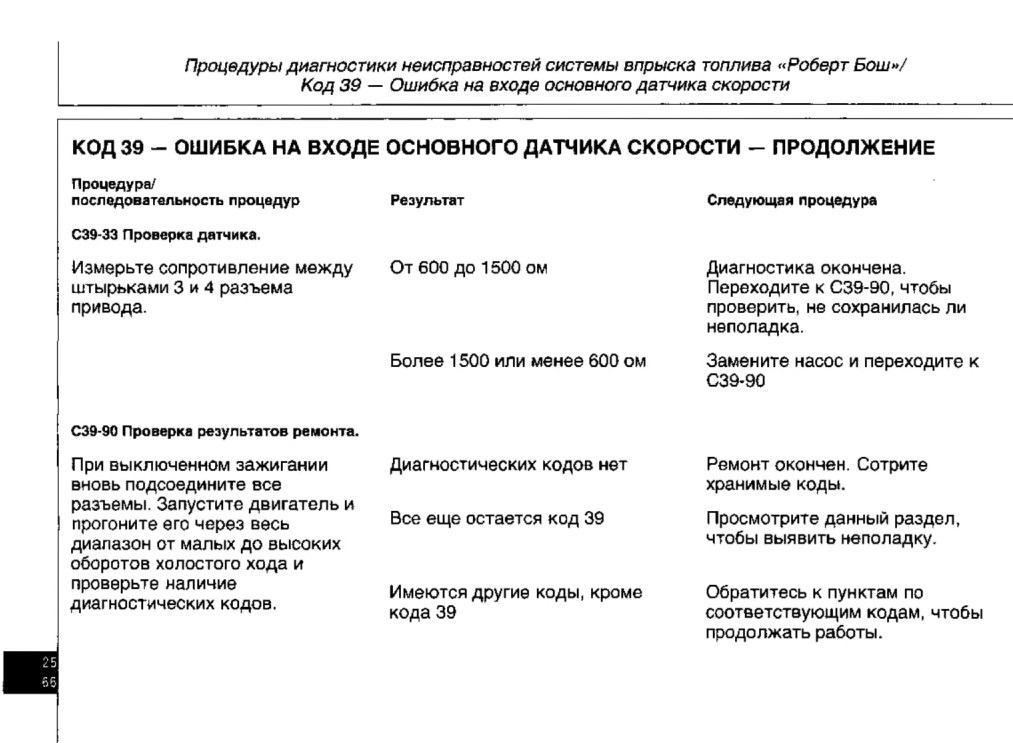 Процедуры диагностики неисправностей системы впрыска топлива «Роберт Бош»/
Код 39 — Ошибка на входе основного датчика скорости

КОД 39 — ОШИБКА НА ВХОДЕ ОСНОВНОГО ДАТЧИКА СКОРОСТИ — ПРОДОЛЖЕНИЕ

| Процедура/ последовательность процедур | Результат | Следующая процедура |
|---|---|---|
| С39-33 Проверка датчика. | | |
| Измерьте сопротивление между штырьками 3 и 4 разъема привода. | От 600 до 1500 ом | Диагностика окончена. Переходите к С39-90, чтобы проверить, не сохранилась ли неполадка. |
| | Более 1500 или менее 600 ом | Замените насос и переходите к С39-90 |
| С39-90 Проверка результатов ремонта. | | |
| При выключенном зажигании вновь подсоедините все разъемы. Запустите двигатель и прогоните его через весь диапазон от малых до высоких оборотов холостого хода и проверьте наличие диагностических кодов. | Диагностических кодов нет | Ремонт окончен. Сотрите хранимые коды. |
| | Все еще остается код 39 | Просмотрите данный раздел, чтобы выявить неполадку. |
| | Имеются другие коды, кроме кода 39 | Обратитесь к пунктам по соответствующим кодам, чтобы продолжать работы. |

25
66